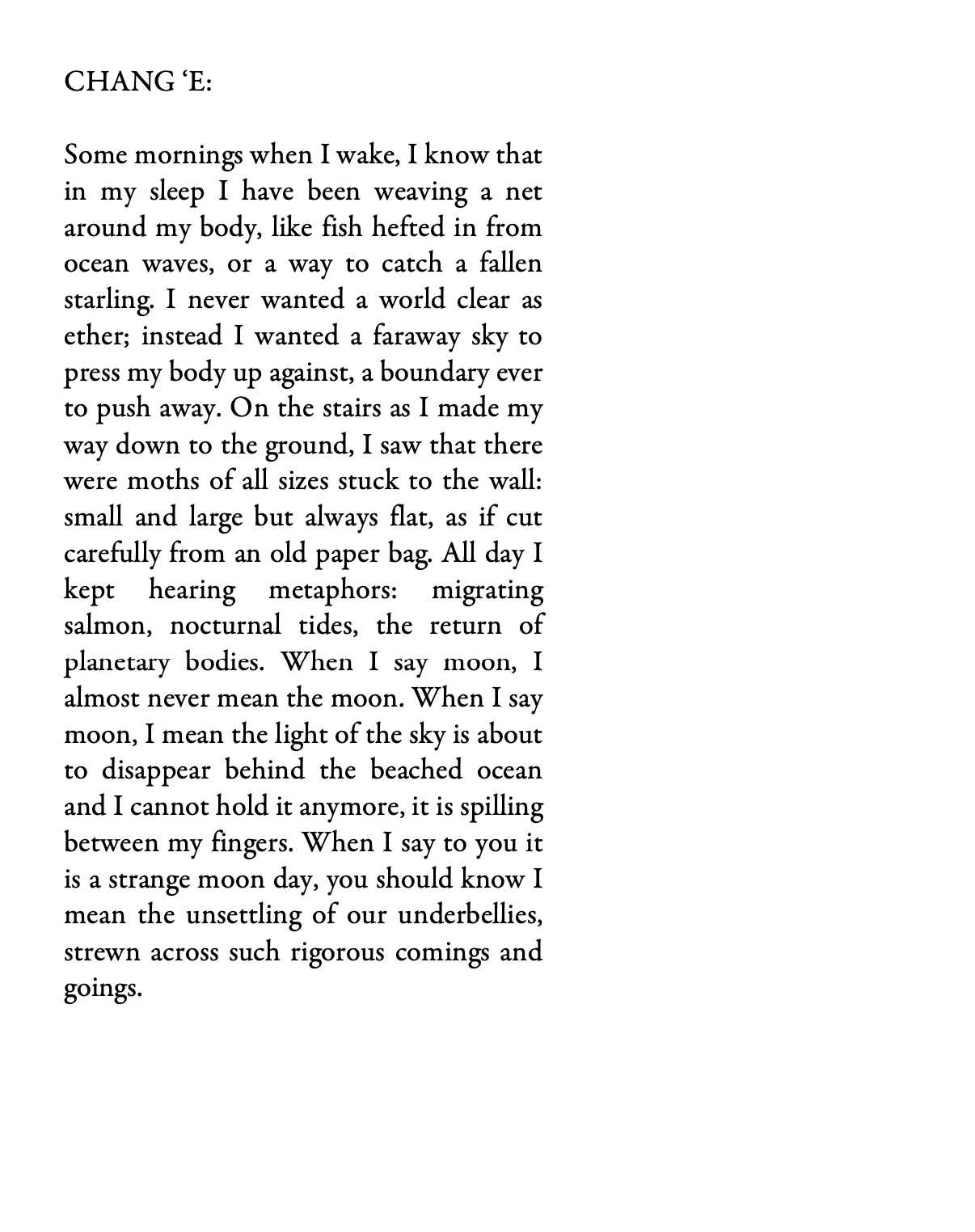 CHANG ‘E:

Some mornings when I wake, I know that in my sleep I have been weaving a net around my body, like fish hefted in from ocean waves, or a way to catch a fallen starling. I never wanted a world clear as ether; instead I wanted a faraway sky to press my body up against, a boundary ever to push away. On the stairs as I made my way down to the ground, I saw that there were moths of all sizes stuck to the wall: small and large but always flat, as if cut carefully from an old paper bag. All day I kept hearing metaphors: migrating salmon, nocturnal tides, the return of planetary bodies. When I say moon, I almost never mean the moon. When I say moon, I mean the light of the sky is about to disappear behind the beached ocean and I cannot hold it anymore, it is spilling between my fingers. When I say to you it is a strange moon day, you should know I mean the unsettling of our underbellies, strewn across such rigorous comings and goings.